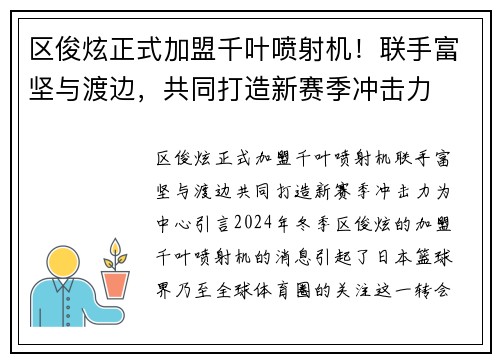 区俊炫正式加盟千叶喷射机！联手富坚与渡边，共同打造新赛季冲击力

区俊炫正式加盟千叶喷射机联手富坚与渡边共同打造新赛季冲击力为中心引言2024年冬季区俊炫的加盟千叶喷射机的消息引起了日本篮球界乃至全球体育圈的关注这一转会